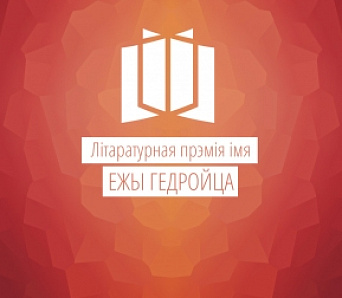 Літаратурная прэмія імя
ЕЖЫ ГЕДРОЙЦА